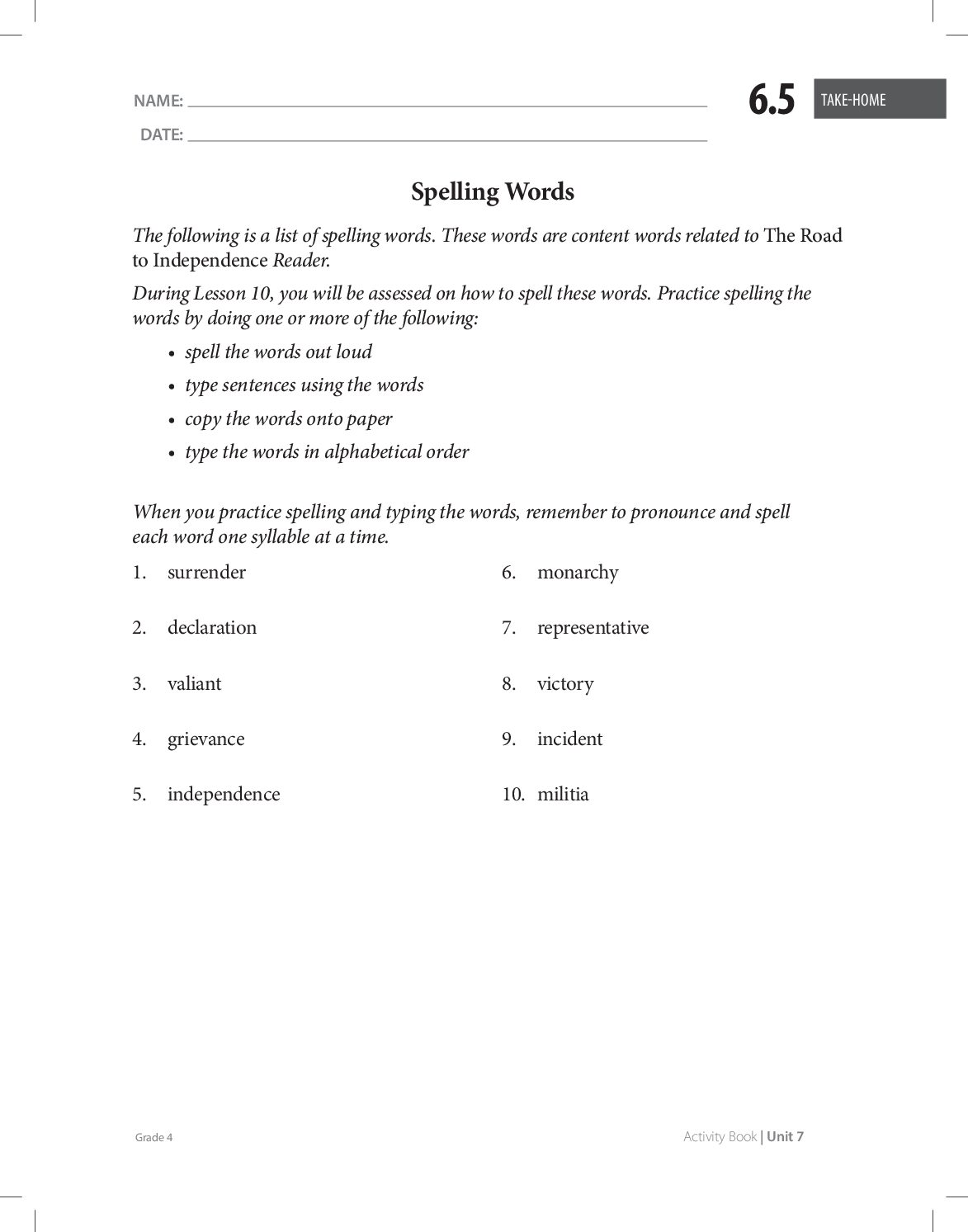 NAME: ____
DATE: ____

6.5 TAKE-HOME

Spelling Words

The following is a list of spelling words. These words are content words related to The Road to Independence Reader.

During Lesson 10, you will be assessed on how to spell these words. Practice spelling the words by doing one or more of the following:

• spell the words out loud
• type sentences using the words
• copy the words onto paper
• type the words in alphabetical order

When you practice spelling and typing the words, remember to pronounce and spell each word one syllable at a time.

1. surrender
2. declaration
3. valiant
4. grievance
5. independence

6. monarchy
7. representative
8. victory
9. incident
10. militia

Grade 4

Activity Book | Unit 7